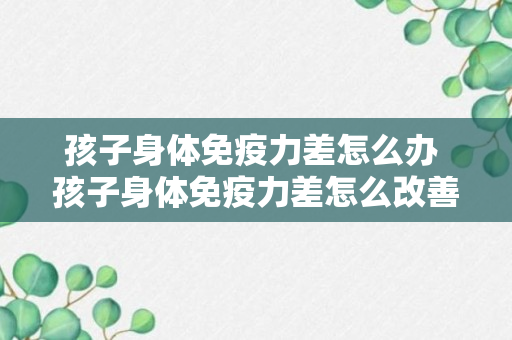 孩子身体免疫力差怎么办
孩子身体免疫力差怎么改善